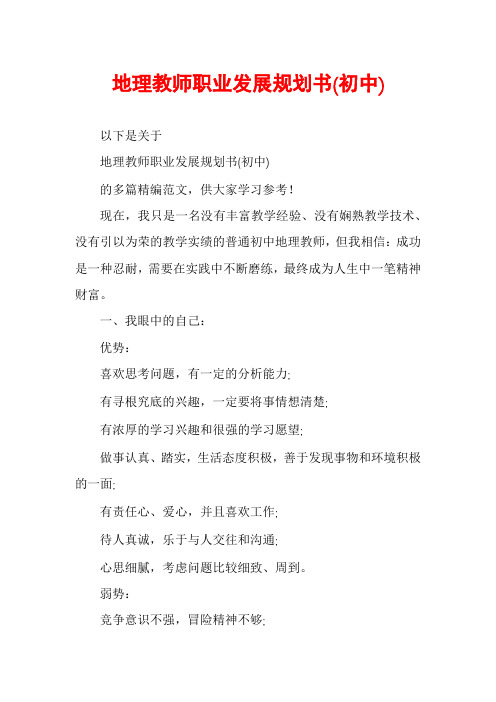 地理教师职业发展规划书(初中)

以下是关于

地理教师职业发展规划书(初中)

的多篇精编范文，供大家学习参考！

现在，我只是一名没有丰富教学经验、没有娴熟教学技术、没有引以为荣的教学实绩的普通初中地理教师，但我相信：成功是一种忍耐，需要在实践中不断磨练，最终成为人生中一笔精神财富。

一、我眼中的自己：

优势：

喜欢思考问题，有一定的分析能力;

有寻根究底的兴趣，一定要将事情想清楚;

有浓厚的学习兴趣和很强的学习愿望;

做事认真、踏实，生活态度积极，善于发现事物和环境积极的一面;

有责任心、爱心，并且喜欢工作;

待人真诚，乐于与人交往和沟通;

心思细腻，考虑问题比较细致、周到。

弱势：

竞争意识不强，冒险精神不够;